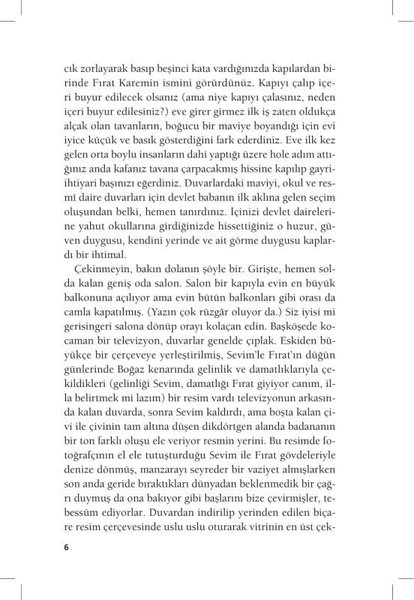 cık zorlayarak basıp beşinci kata vardığınızda kapılardan birinde Fırat Karemin ismini görürdünüz. Kapıyı çalıp içeri buyur edilecek olsanız (ama niye kapıyı çalasınız, neden içeri buyur edilesiniz?) eve girer girmez ilk iş zaten oldukça alçak olan tavanların, boğucu bir maviye boyandığı için evi iyice küçük ve basık gösterdiğini fark ederdiniz. Eve ilk kez gelen orta boylu insanların dahi yaptığı üzere hole adım attığınız anda kafanız tavana çarpacakmış hissine kapılıp gayriihtiyari başınızı eğerdiniz. Duvarlardaki maviyi, okul ve resmî daire duvarları için devlet babanın ilk aklına gelen seçim oluşundan belki, hemen tanırdınız. İçinizi devlet dairelerine yahut okullarına girdiğinizde hissettiğiniz o huzur, güven duygusu, kendini yerinde ve ait görme duygusu kaplardı bir ihtimal.

Çekinmeyin, bakın dolanın şöyle bir. Girişte, hemen solda kalan geniş oda salon. Salon bir kapıyla evin en büyük balkonuna açılıyor ama evin bütün balkonları gibi orası da camla kapatılmış. (Yazın çok rüzgâr oluyor da.) Siz iyisi mi gerisingeri salona dönüp orayı kolaçan edin. Başköşede kocaman bir televizyon, duvarlar genelde çıplak. Eskiden büyükçe bir çerçeveye yerleştirilmiş, Sevim'le Fırat'ın düğün günlerinde Boğaz kenarında gelinlik ve damatlıklarıyla çekildikleri (gelinliği Sevim, damatlığı Fırat giyiyor canım, illa belirtmek mi lazım) bir resim vardı televizyonun arkasında kalan duvarda, sonra Sevim kaldırdı, ama boşta kalan çivi ile çivinin tam altına düşen dikdörtgen alanda badananın bir ton farklı oluşu ele veriyor resmin yerini. Bu resimde fotoğrafçının el ele tutuşturduğu Sevim ile Fırat gövdeleriyle denize dönmüş, manzarayı seyreder bir vaziyet almışlarken son anda geride bıraktıkları dünyadan beklenmedik bir çağrı duymuş da ona bakıyor gibi başlarını bize çevirmişler, tebessüm ediyorlar. Duvardan indirilip yerinden edilen biçare resim çerçevesinde uslu uslu oturarak vitrinin en üst çek-

6